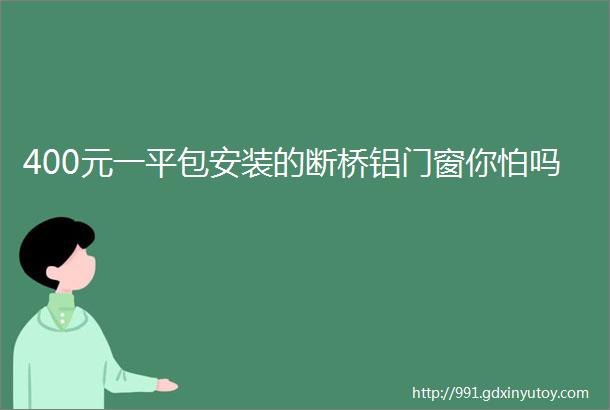 400元一平包安装的断桥铝门窗你怕吗

http://991.gdxinyutoy.com